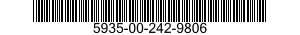 5935-00-242-9806